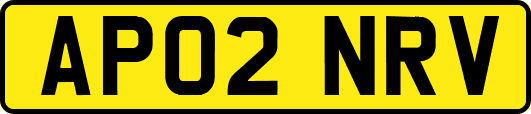 AP02 NRV